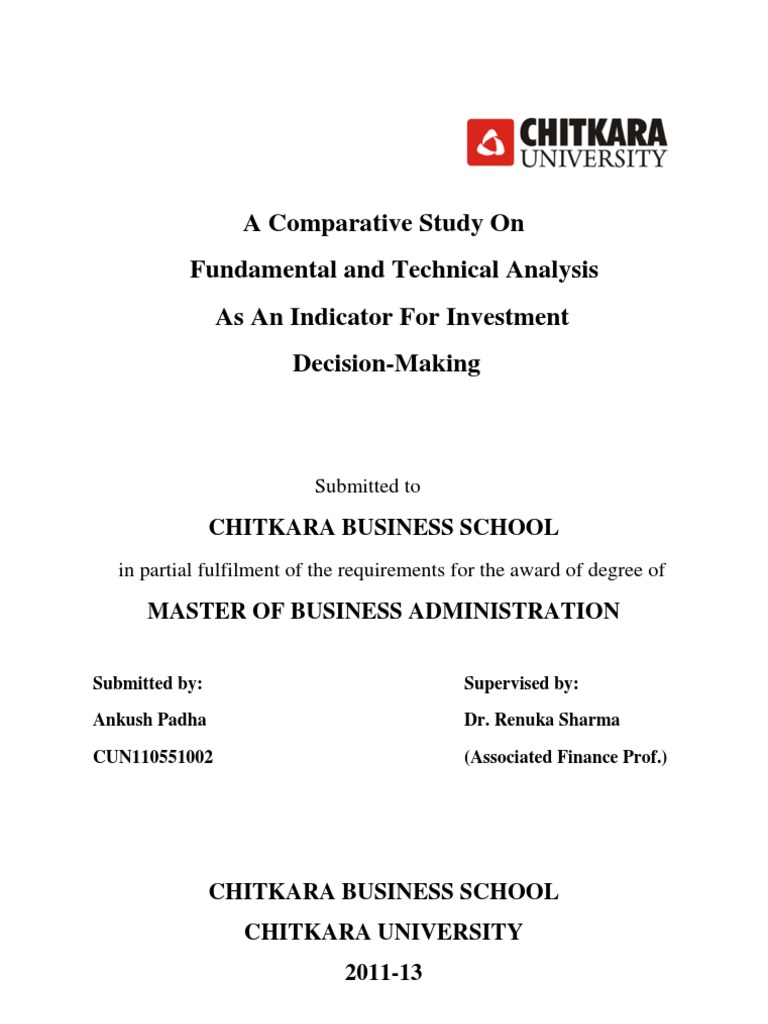 CHITKARA
UNIVERSITY

A Comparative Study On
Fundamental and Technical Analysis
As An Indicator For Investment
Decision-Making

Submitted to

CHITKARA BUSINESS SCHOOL

in partial fulfilment of the requirements for the award of degree of

MASTER OF BUSINESS ADMINISTRATION

Submitted by:
Ankush Padha
CUN110551002

Supervised by:
Dr. Renuka Sharma
(Associated Finance Prof.)

CHITKARA BUSINESS SCHOOL
CHITKARA UNIVERSITY
2011-13